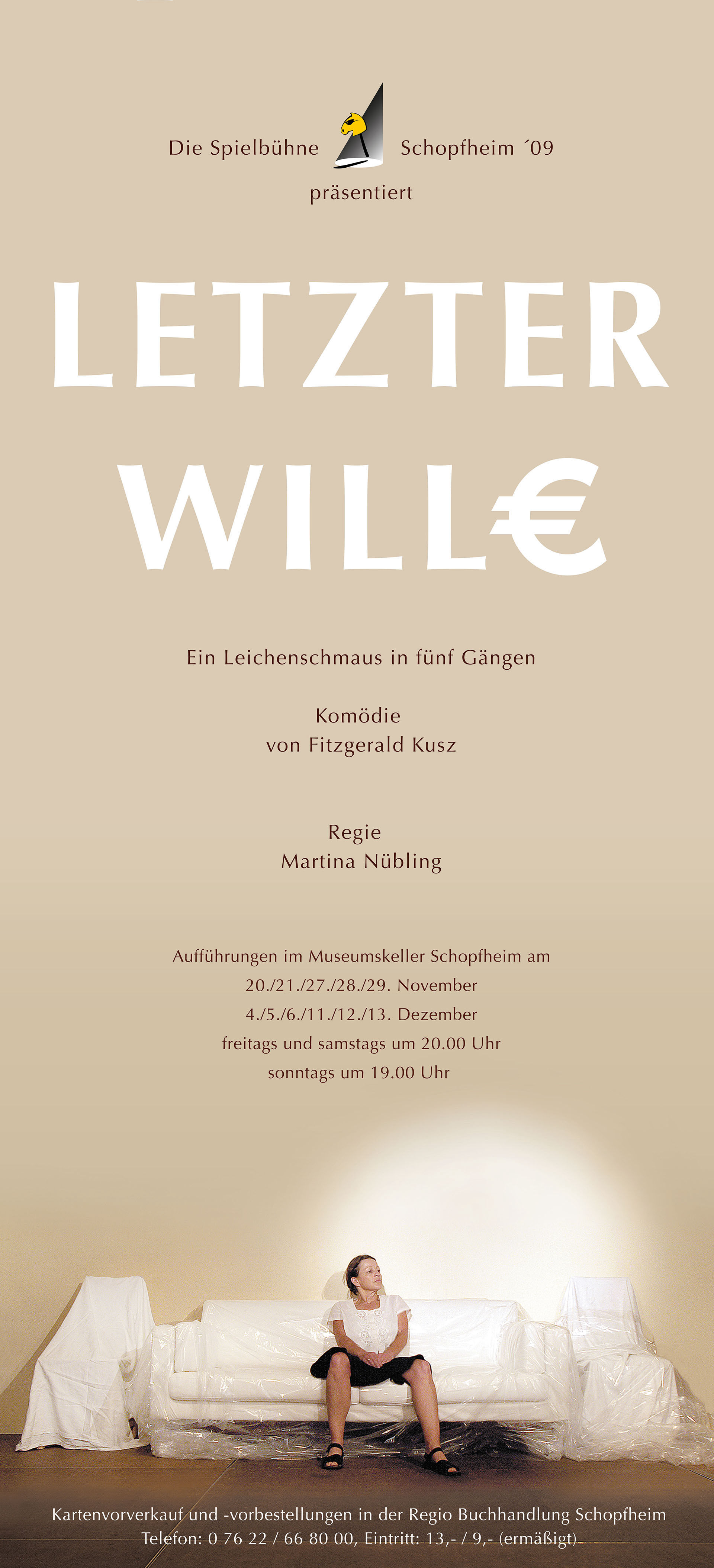 Die Spielbühne Schopfheim ´09
präsentiert

LETZTER
WILL€

Ein Leichenschmaus in fünf Gängen

Komödie
von Fitzgerald Kusz

Regie
Martina Nübling

Aufführungen im Museumskeller Schopfheim am
20./21./27./28./29. November
4./5./6./11./12./13. Dezember
freitags und samstags um 20.00 Uhr
sonntags um 19.00 Uhr

Kartenvorverkauf und -vorbestellungen in der Regio Buchhandlung Schopfheim
Telefon: 0 76 22 / 66 80 00, Eintritt: 13,- / 9,- (ermäßigt)